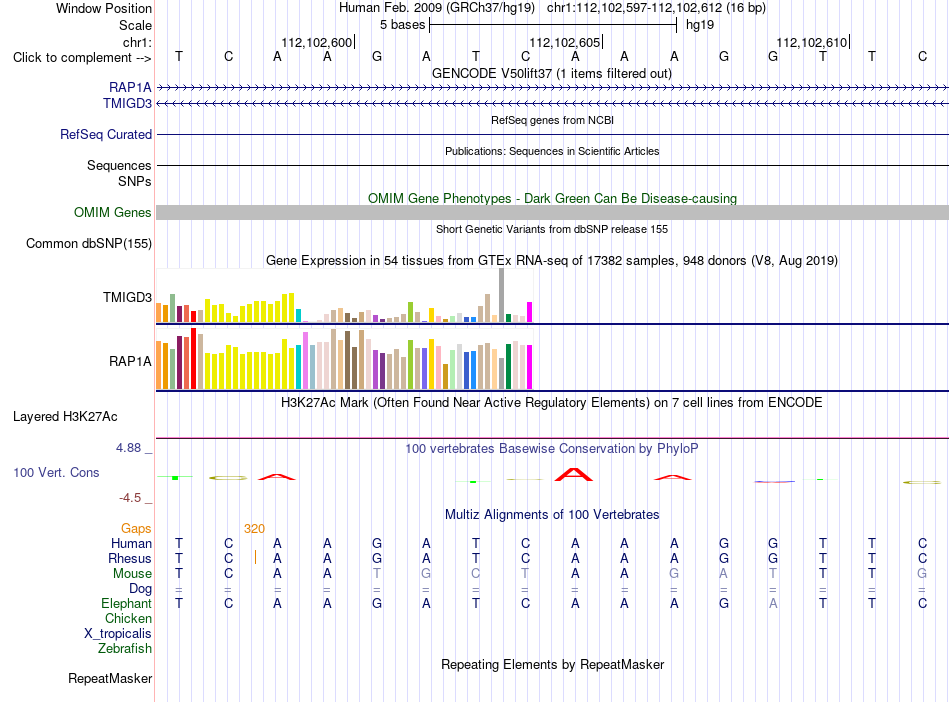 Window Position Human Feb. 2009 (GRCh37/hg19) chr1:112,102,597-112,102,612 (16 bp)
Scale 5 bases hg19
chr1: 112,102,600 112,102,605 112,102,610
Click to complement --> T C A A G A T C A A A G G T T C

GENCODE V50lift37 (1 items filtered out)
RAP1A
TMIGD3
RefSeq genes from NCBI
RefSeq Curated
Publications: Sequences in Scientific Articles
Sequences
SNPs
OMIM Gene Phenotypes - Dark Green Can Be Disease-causing
OMIM Genes
Short Genetic Variants from dbSNP release 155
Common dbSNP(155)
Gene Expression in 54 tissues from GTEx RNA-seq of 17382 samples, 948 donors (V8, Aug 2019)
TMIGD3
RAP1A
H3K27Ac Mark (Often Found Near Active Regulatory Elements) on 7 cell lines from ENCODE
Layered H3K27Ac
4.88 _ 100 vertebrates Basewise Conservation by PhyloP
100 Vert. Cons
-4.5 _
Multiz Alignments of 100 Vertebrates
Gaps 320
Human T C A A G A T C A A A G G T T C
Rhesus T C A A G A T C A A A G G T T C
Mouse T C A A T G C T A A G A T T T G
Dog = = = = = = = = = = = = = = = =
Elephant T C A A G A T C A A A G A T T C
Chicken
X_tropicalis
Zebrafish
Repeating Elements by RepeatMasker
RepeatMasker